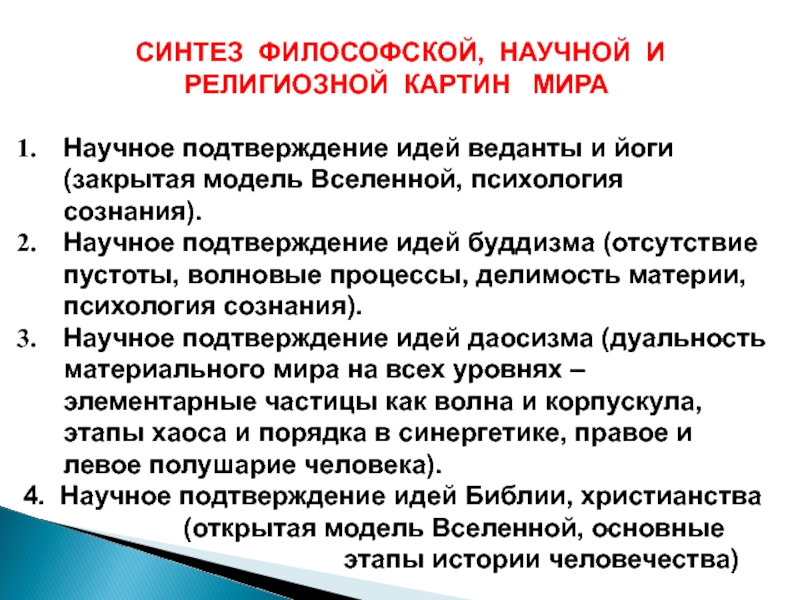 СИНТЕЗ ФИЛОСОФСКОЙ, НАУЧНОЙ И РЕЛИГИОЗНОЙ КАРТИН МИРА

1. Научное подтверждение идей веданты и йоги (закрытая модель Вселенной, психология сознания).
2. Научное подтверждение идей буддизма (отсутствие пустоты, волновые процессы, делимость материи, психология сознания).
3. Научное подтверждение идей даосизма (дуальность материального мира на всех уровнях – элементарные частицы как волна и корпускула, этапы хаоса и порядка в синергетике, правое и левое полушарие человека).
4. Научное подтверждение идей Библии, христианства (открытая модель Вселенной, основные этапы истории человечества)